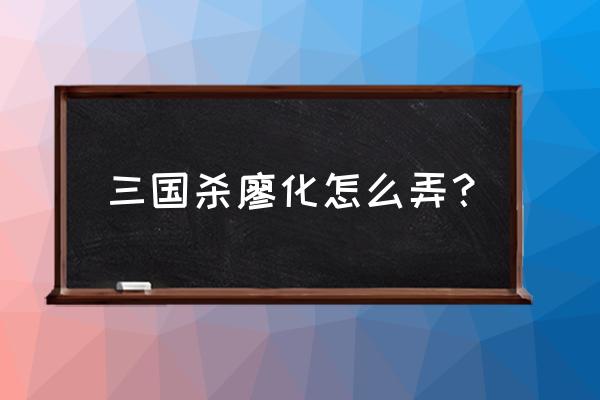 三国杀廖化怎么弄？